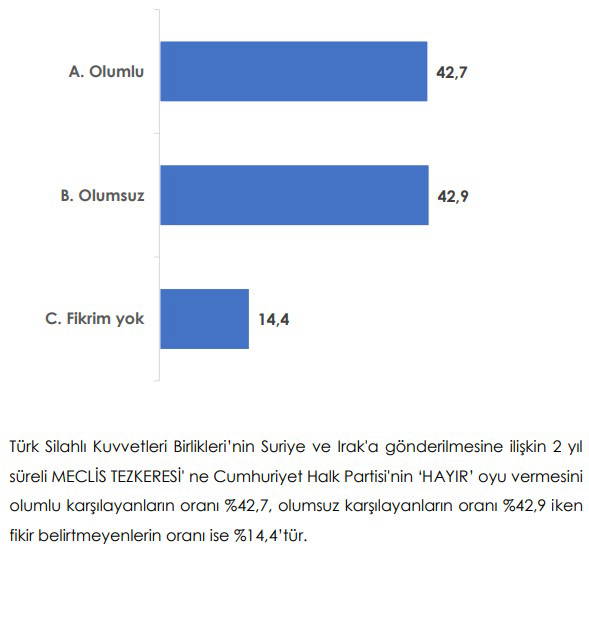 A. Olumlu
42,7
B. Olumsuz
42,9
C. Fikrim yok
14,4

Türk Silahlı Kuvvetleri Birlikleri'nin Suriye ve Irak'a gönderilmesine ilişkin 2 yıl süreli MECLİS TEZKERESİ' ne Cumhuriyet Halk Partisi'nin 'HAYIR' oyu vermesini olumlu karşılayanların oranı %42,7, olumsuz karşılayanların oranı %42,9 iken fikir belirtmeyenlerin oranı ise %14,4'tür.